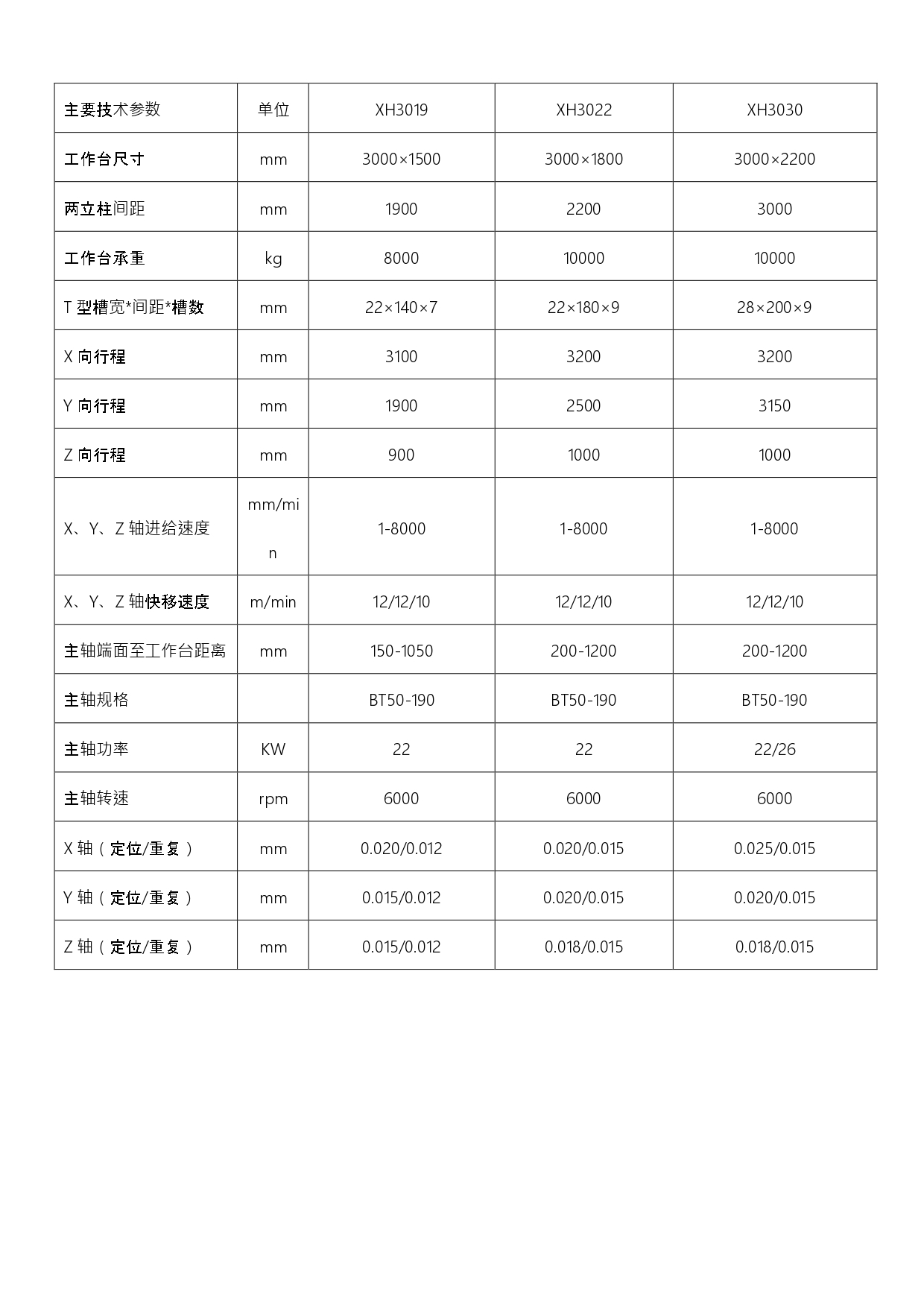 | 主要技术参数 | 单位 | XH3019 | XH3022 | XH3030 |
|---|---|---|---|---|
| 工作台尺寸 | mm | 3000×1500 | 3000×1800 | 3000×2200 |
| 两立柱间距 | mm | 1900 | 2200 | 3000 |
| 工作台承重 | kg | 8000 | 10000 | 10000 |
| T 型槽宽*间距*槽数 | mm | 22×140×7 | 22×180×9 | 28×200×9 |
| X 向行程 | mm | 3100 | 3200 | 3200 |
| Y 向行程 | mm | 1900 | 2500 | 3150 |
| Z 向行程 | mm | 900 | 1000 | 1000 |
| X、Y、Z 轴进给速度 | mm/min | 1-8000 | 1-8000 | 1-8000 |
| X、Y、Z 轴快移速度 | m/min | 12/12/10 | 12/12/10 | 12/12/10 |
| 主轴端面至工作台距离 | mm | 150-1050 | 200-1200 | 200-1200 |
| 主轴规格 | | BT50-190 | BT50-190 | BT50-190 |
| 主轴功率 | KW | 22 | 22 | 22/26 |
| 主轴转速 | rpm | 6000 | 6000 | 6000 |
| X 轴（定位/重复） | mm | 0.020/0.012 | 0.020/0.015 | 0.025/0.015 |
| Y 轴（定位/重复） | mm | 0.015/0.012 | 0.020/0.015 | 0.020/0.015 |
| Z 轴（定位/重复） | mm | 0.015/0.012 | 0.018/0.015 | 0.018/0.015 |